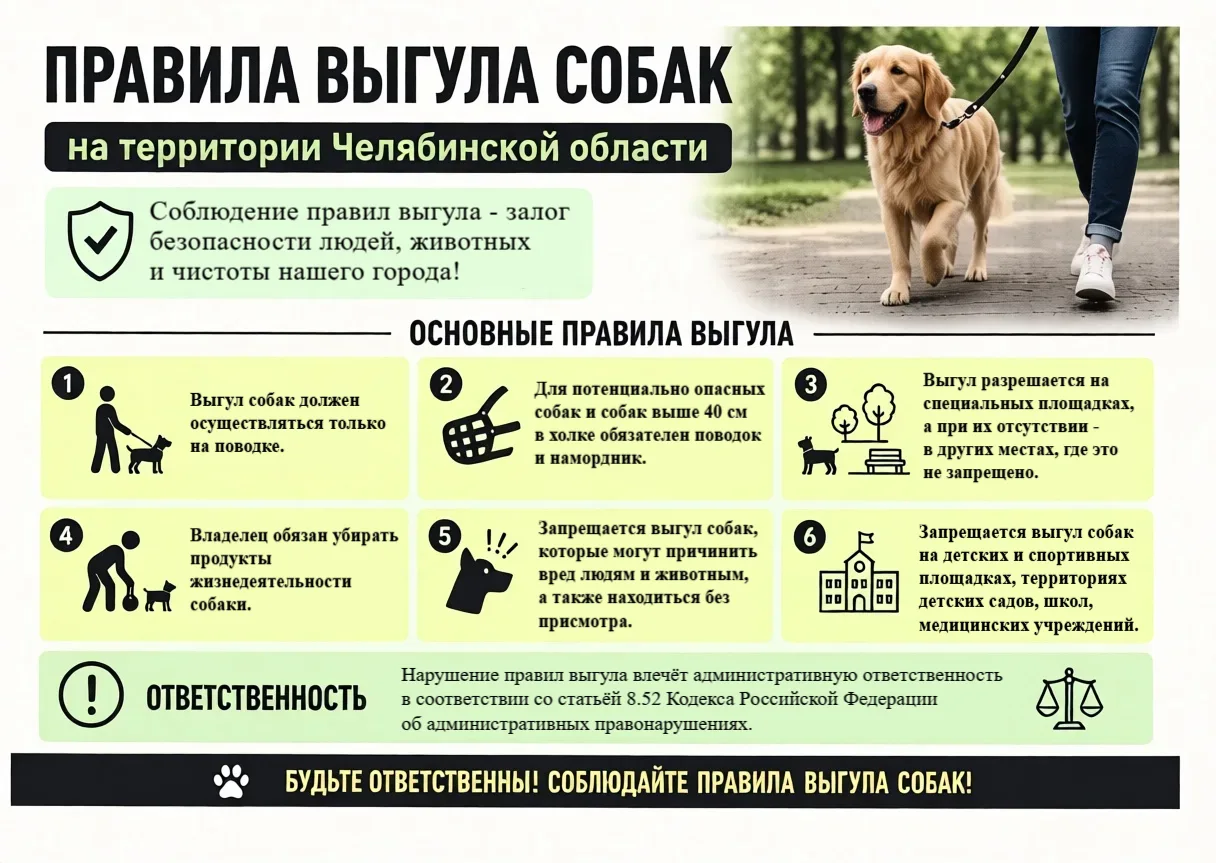 ПРАВИЛА ВЫГУЛА СОБАК

на территории Челябинской области

Соблюдение правил выгула - залог безопасности людей, животных и чистоты нашего города!

ОСНОВНЫЕ ПРАВИЛА ВЫГУЛА

1 Выгул собак должен осуществляться только на поводке.

2 Для потенциально опасных собак и собак выше 40 см в холке обязателен поводок и намордник.

3 Выгул разрешается на специальных площадках, а при их отсутствии - в других местах, где это не запрещено.

4 Владелец обязан убирать продукты жизнедеятельности собаки.

5 Запрещается выгул собак, которые могут причинить вред людям и животным, а также находиться без присмотра.

6 Запрещается выгул собак на детских и спортивных площадках, территориях детских садов, школ, медицинских учреждений.

ОТВЕТСТВЕННОСТЬ

Нарушение правил выгула влечёт административную ответственность в соответствии со статьёй 8.52 Кодекса Российской Федерации об административных правонарушениях.

БУДЬТЕ ОТВЕТСТВЕННЫ! СОБЛЮДАЙТЕ ПРАВИЛА ВЫГУЛА СОБАК!